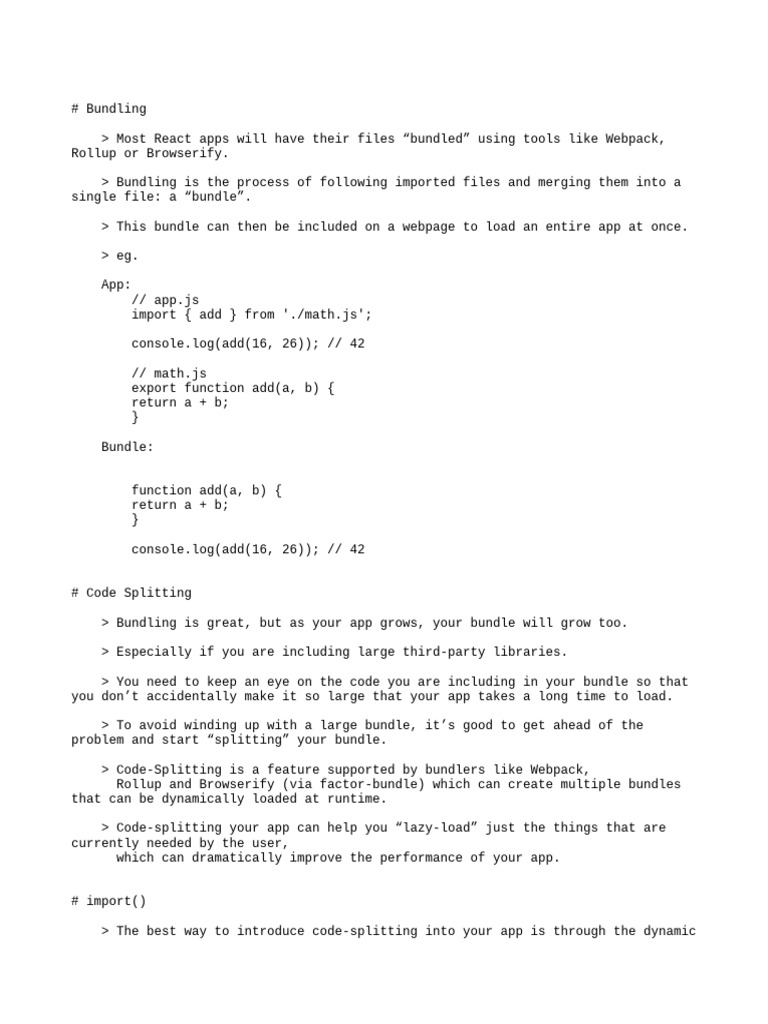 # Bundling

> Most React apps will have their files “bundled” using tools like Webpack, Rollup or Browserify.

> Bundling is the process of following imported files and merging them into a single file: a “bundle”.

> This bundle can then be included on a webpage to load an entire app at once.

> eg.

App:
// app.js
import { add } from './math.js';

console.log(add(16, 26)); // 42

// math.js
export function add(a, b) {
return a + b;
}

Bundle:

function add(a, b) {
return a + b;
}

console.log(add(16, 26)); // 42

# Code Splitting

> Bundling is great, but as your app grows, your bundle will grow too.

> Especially if you are including large third-party libraries.

> You need to keep an eye on the code you are including in your bundle so that you don’t accidentally make it so large that your app takes a long time to load.

> To avoid winding up with a large bundle, it’s good to get ahead of the problem and start “splitting” your bundle.

> Code-Splitting is a feature supported by bundlers like Webpack, Rollup and Browserify (via factor-bundle) which can create multiple bundles that can be dynamically loaded at runtime.

> Code-splitting your app can help you “lazy-load” just the things that are currently needed by the user, which can dramatically improve the performance of your app.

# import()

> The best way to introduce code-splitting into your app is through the dynamic